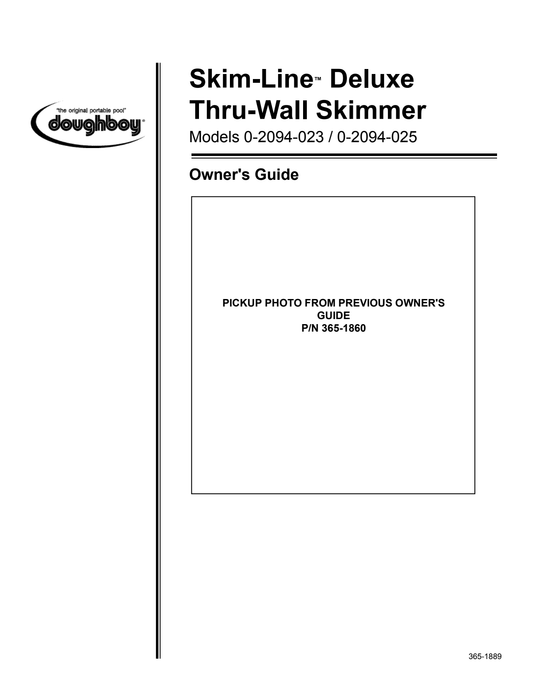 "the original portable pool"
doughboy®

Skim-Line™ Deluxe Thru-Wall Skimmer

Models 0-2094-023 / 0-2094-025

Owner's Guide

PICKUP PHOTO FROM PREVIOUS OWNER'S GUIDE
P/N 365-1860

365-1889